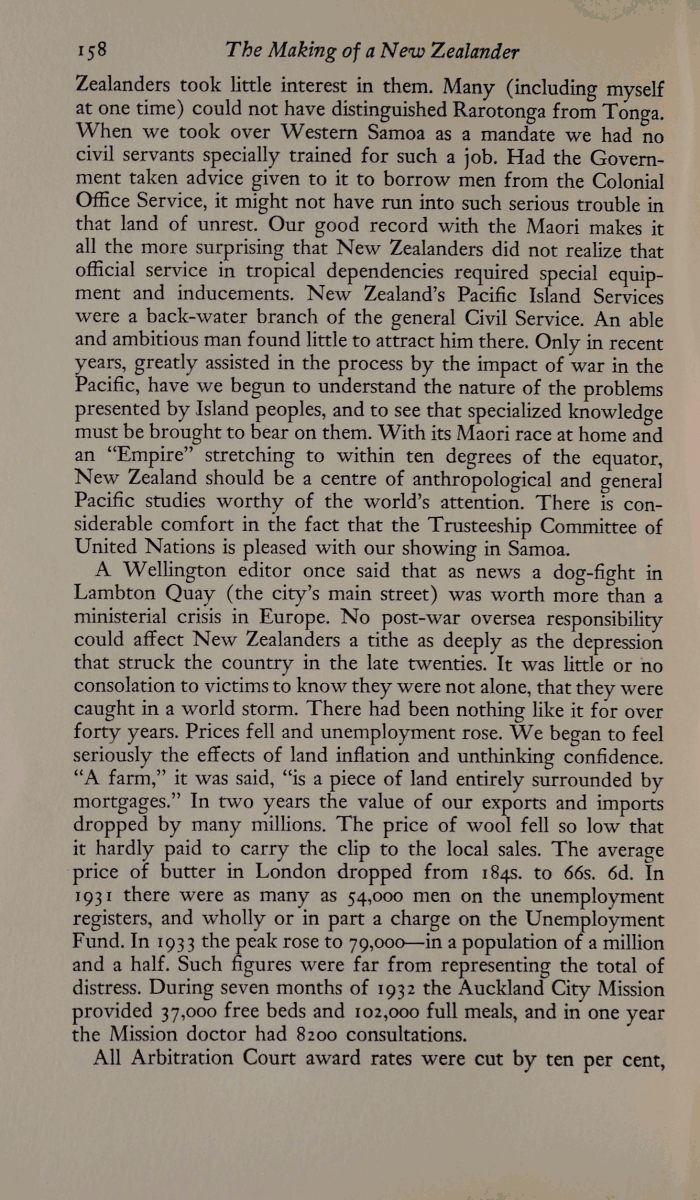 158 The Making of a New Zealander

Zealanders took little interest in them. Many (including myself at one time) could not have distinguished Rarotonga from Tonga. When we took over Western Samoa as a mandate we had no civil servants specially trained for such a job. Had the Government taken advice given to it to borrow men from the Colonial Office Service, it might not have run into such serious trouble in that land of unrest. Our good record with the Maori makes it all the more surprising that New Zealanders did not realize that official service in tropical dependencies required special equipment and inducements. New Zealand's Pacific Island Services were a back-water branch of the general Civil Service. An able and ambitious man found little to attract him there. Only in recent years, greatly assisted in the process by the impact of war in the Pacific, have we begun to understand the nature of the problems presented by Island peoples, and to see that specialized knowledge must be brought to bear on them. With its Maori race at home and an "Empire" stretching to within ten degrees of the equator, New Zealand should be a centre of anthropological and general Pacific studies worthy of the world's attention. There is considerable comfort in the fact that the Trusteeship Committee of United Nations is pleased with our showing in Samoa.

A Wellington editor once said that as news a dog-fight in Lambton Quay (the city's main street) was worth more than a ministerial crisis in Europe. No post-war oversea responsibility could affect New Zealanders a tithe as deeply as the depression that struck the country in the late twenties. It was little or no consolation to victims to know they were not alone, that they were caught in a world storm. There had been nothing like it for over forty years. Prices fell and unemployment rose. We began to feel seriously the effects of land inflation and unthinking confidence. "A farm," it was said, "is a piece of land entirely surrounded by mortgages." In two years the value of our exports and imports dropped by many millions. The price of wool fell so low that it hardly paid to carry the clip to the local sales. The average price of butter in London dropped from 184s. to 66s. 6d. In 1931 there were as many as 54,000 men on the unemployment registers, and wholly or in part a charge on the Unemployment Fund. In 1933 the peak rose to 79,000—in a population of a million and a half. Such figures were far from representing the total of distress. During seven months of 1932 the Auckland City Mission provided 37,000 free beds and 102,000 full meals, and in one year the Mission doctor had 8200 consultations.

All Arbitration Court award rates were cut by ten per cent,